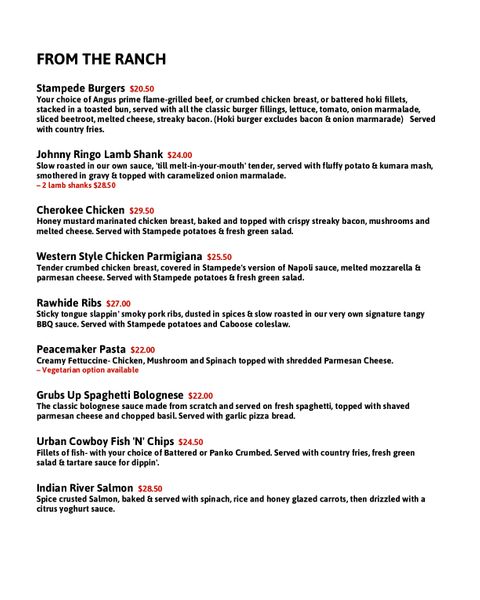 FROM THE RANCH

Stampede Burgers $20.50
Your choice of Angus prime flame-grilled beef, or crumbed chicken breast, or battered hoki fillets, stacked in a toasted bun, served with all the classic burger fillings, lettuce, tomato, onion marmalade, sliced beetroot, melted cheese, streaky bacon. (Hoki burger excludes bacon & onion marmarade) Served with country fries.

Johnny Ringo Lamb Shank $24.00
Slow roasted in our own sauce, 'till melt-in-your-mouth' tender, served with fluffy potato & kumara mash, smothered in gravy & topped with caramelized onion marmalade.
– 2 lamb shanks $28.50

Cherokee Chicken $29.50
Honey mustard marinated chicken breast, baked and topped with crispy streaky bacon, mushrooms and melted cheese. Served with Stampede potatoes & fresh green salad.

Western Style Chicken Parmigiana $25.50
Tender crumbed chicken breast, covered in Stampede's version of Napoli sauce, melted mozzarella & parmesan cheese. Served with Stampede potatoes & fresh green salad.

Rawhide Ribs $27.00
Sticky tongue slappin' smoky pork ribs, dusted in spices & slow roasted in our very own signature tangy BBQ sauce. Served with Stampede potatoes and Caboose coleslaw.

Peacemaker Pasta $22.00
Creamy Fettuccine- Chicken, Mushroom and Spinach topped with shredded Parmesan Cheese.
– Vegetarian option available

Grubs Up Spaghetti Bolognese $22.00
The classic bolognese sauce made from scratch and served on fresh spaghetti, topped with shaved parmesan cheese and chopped basil. Served with garlic pizza bread.

Urban Cowboy Fish 'N' Chips $24.50
Fillets of fish- with your choice of Battered or Panko Crumbed. Served with country fries, fresh green salad & tartare sauce for dippin'.

Indian River Salmon $28.50
Spice crusted Salmon, baked & served with spinach, rice and honey glazed carrots, then drizzled with a citrus yoghurt sauce.